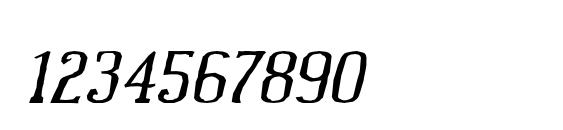 1234567890